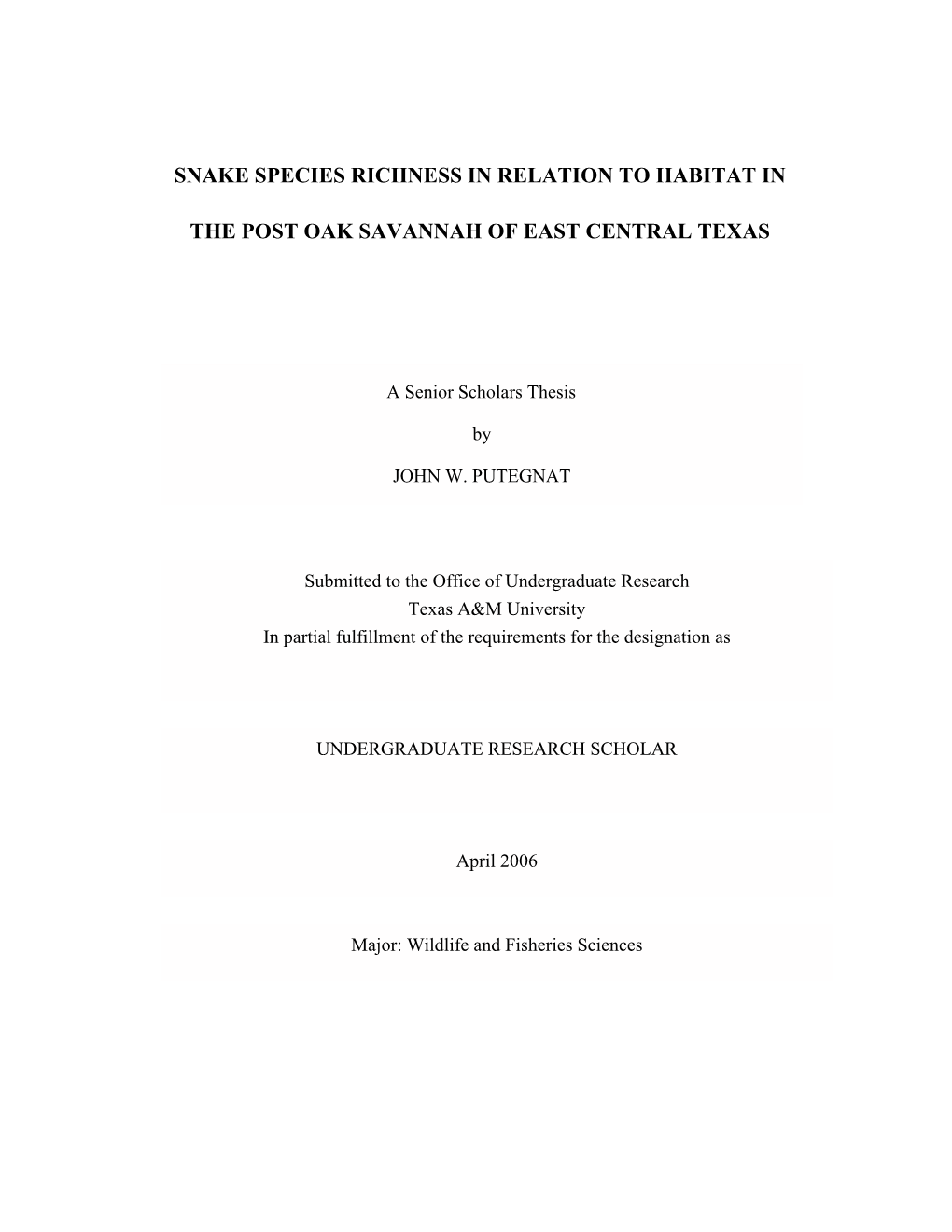 SNAKE SPECIES RICHNESS IN RELATION TO HABITAT IN

THE POST OAK SAVANNAH OF EAST CENTRAL TEXAS

A Senior Scholars Thesis

by

JOHN W. PUTEGNAT

Submitted to the Office of Undergraduate Research
Texas A&M University
In partial fulfillment of the requirements for the designation as

UNDERGRADUATE RESEARCH SCHOLAR

April 2006

Major: Wildlife and Fisheries Sciences